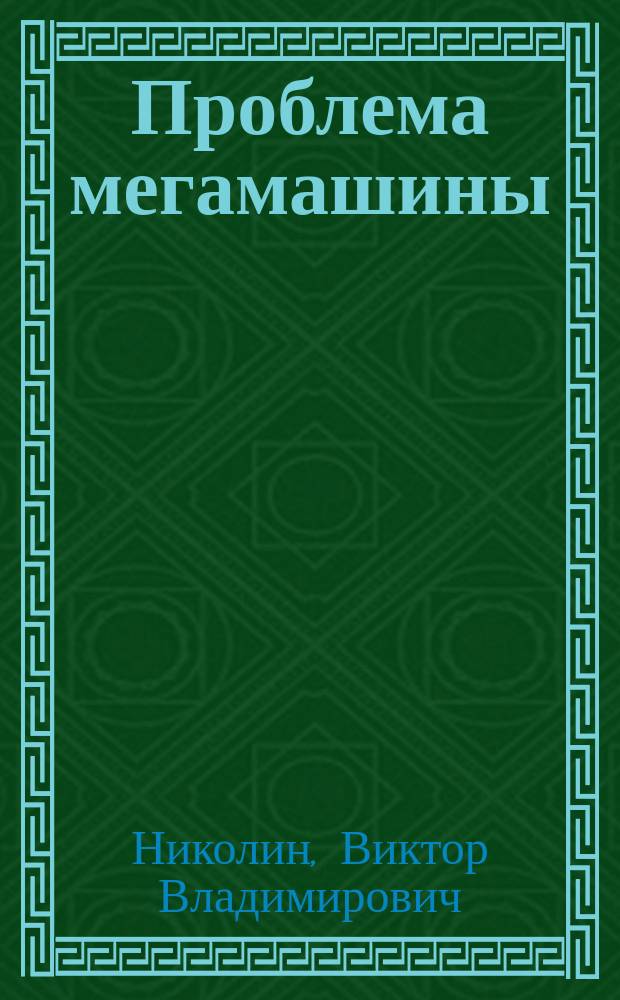 Проблема мегамашины

Николин, Виктор Владимирович